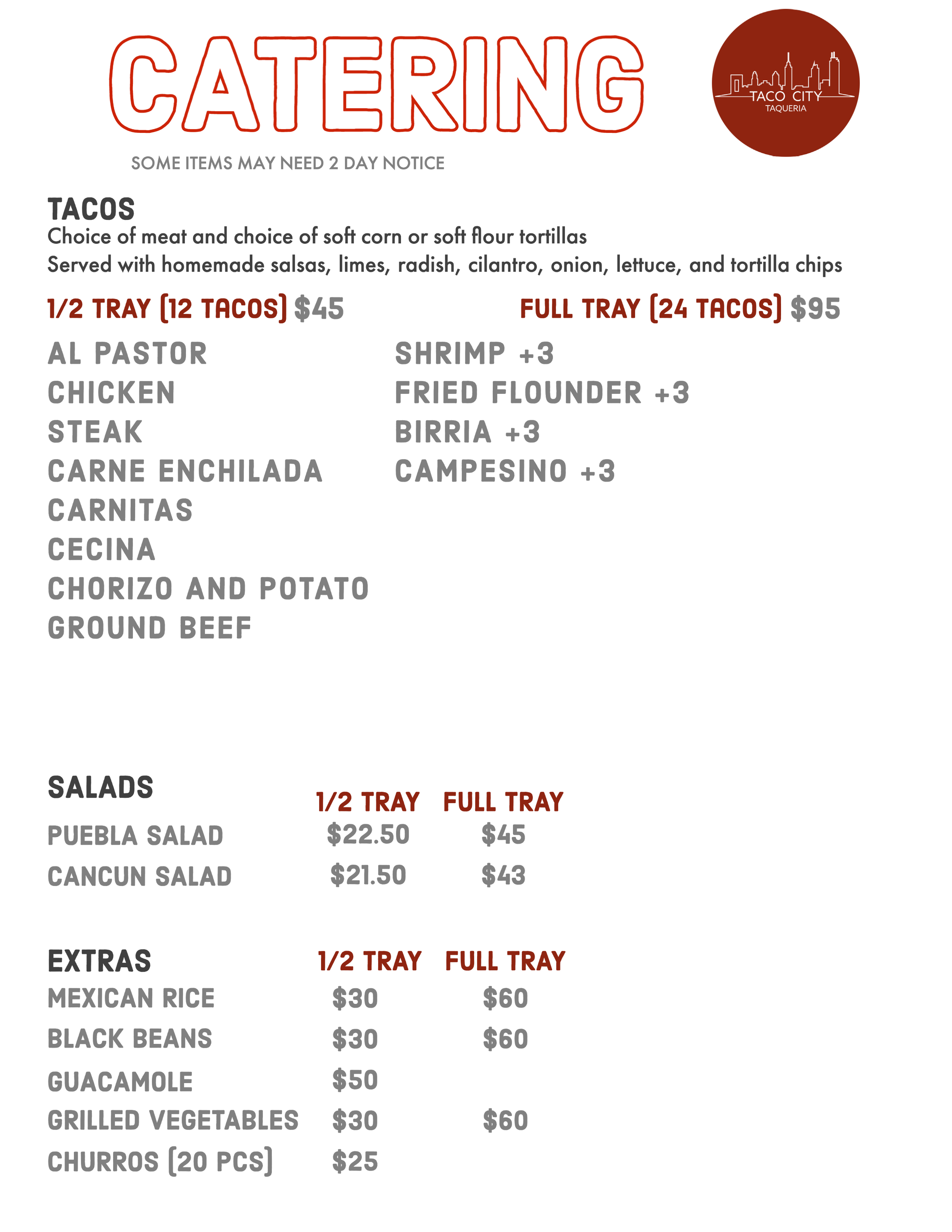 CATERING

TACO CITY
TAQUERIA

SOME ITEMS MAY NEED 2 DAY NOTICE

TACOS

Choice of meat and choice of soft corn or soft flour tortillas
Served with homemade salsas, limes, radish, cilantro, onion, lettuce, and tortilla chips

1/2 TRAY (12 TACOS) $45

FULL TRAY (24 TACOS) $95

AL PASTOR
CHICKEN
STEAK
CARNE ENCHILADA
CARNITAS
CECINA
CHORIZO AND POTATO
GROUND BEEF

SHRIMP +3
FRIED FLOUNDER +3
BIRRIA +3
CAMPESINO +3

| SALADS | 1/2 TRAY | FULL TRAY |
|---|---|---|
| PUEBLA SALAD | $22.50 | $45 |
| CANCUN SALAD | $21.50 | $43 |

| EXTRAS | 1/2 TRAY | FULL TRAY |
|---|---|---|
| MEXICAN RICE | $30 | $60 |
| BLACK BEANS | $30 | $60 |
| GUACAMOLE | $50 | |
| GRILLED VEGETABLES | $30 | $60 |
| CHURROS (20 PCS) | $25 | |